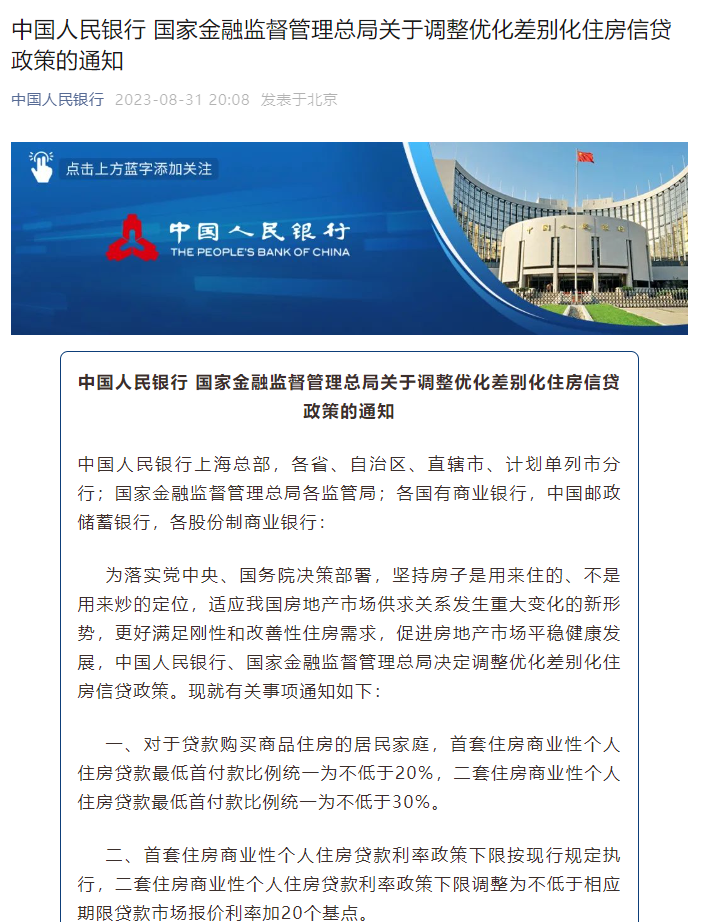 中国人民银行 国家金融监督管理总局关于调整优化差别化住房信贷政策的通知

中国人民银行 2023-08-31 20:08 发表于北京

点击上方蓝字添加关注

中国人民银行
THE PEOPLE'S BANK OF CHINA

中国人民银行

中国人民银行 国家金融监督管理总局关于调整优化差别化住房信贷政策的通知

中国人民银行上海总部，各省、自治区、直辖市、计划单列市分行；国家金融监督管理总局各监管局；各国有商业银行，中国邮政储蓄银行，各股份制商业银行：

为落实党中央、国务院决策部署，坚持房子是用来住的、不是用来炒的定位，适应我国房地产市场供求关系发生重大变化的新形势，更好满足刚性和改善性住房需求，促进房地产市场平稳健康发展，中国人民银行、国家金融监督管理总局决定调整优化差别化住房信贷政策。现就有关事项通知如下：

一、对于贷款购买商品住房的居民家庭，首套住房商业性个人住房贷款最低首付款比例统一为不低于20%，二套住房商业性个人住房贷款最低首付款比例统一为不低于30%。

二、首套住房商业性个人住房贷款利率政策下限按现行规定执行，二套住房商业性个人住房贷款利率政策下限调整为不低于相应期限贷款市场报价利率加20个基点。